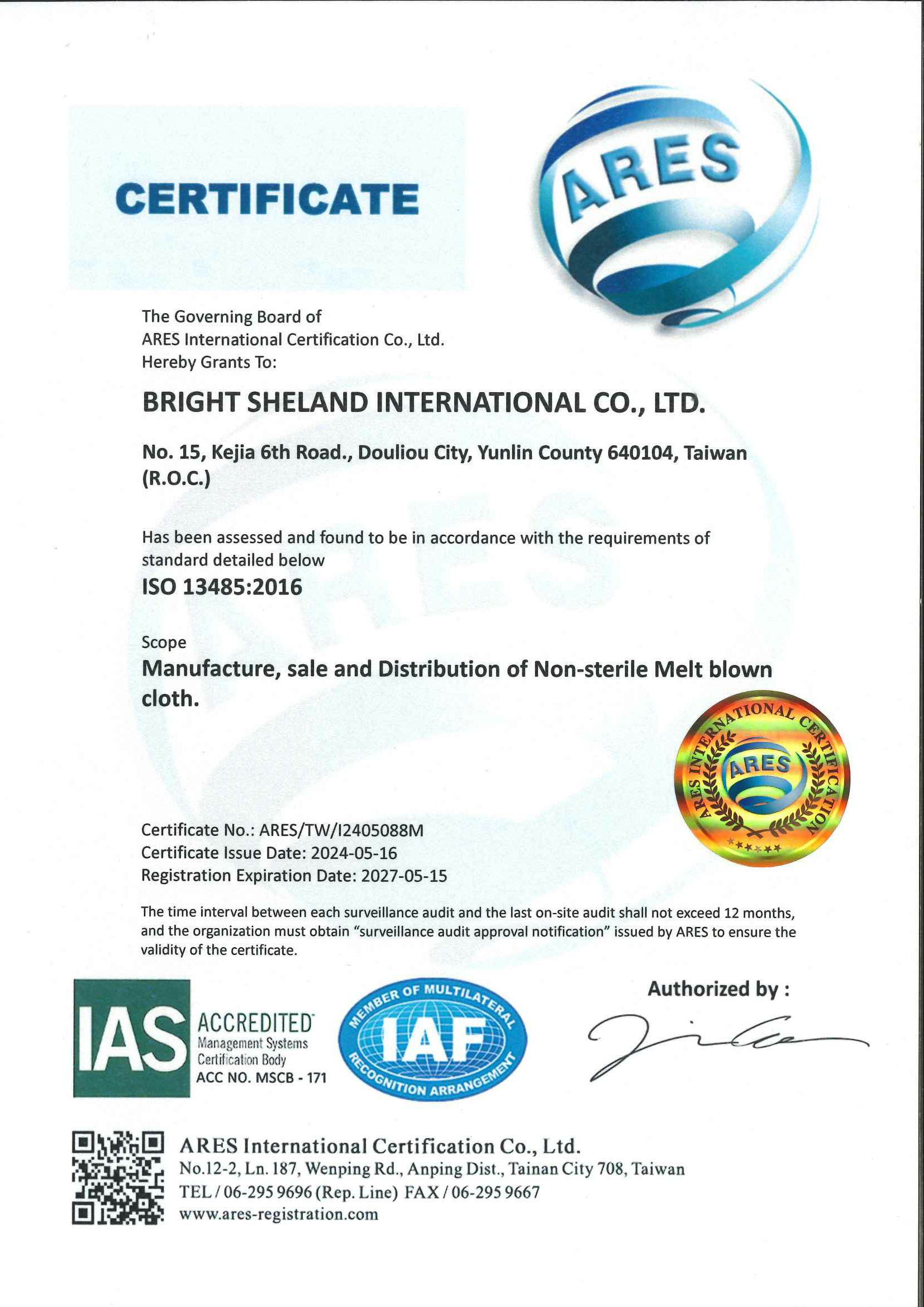 CERTIFICATE

ARES

The Governing Board of
ARES International Certification Co., Ltd.
Hereby Grants To:

BRIGHT SHELAND INTERNATIONAL CO., LTD.

No. 15, Kejia 6th Road., Douliou City, Yunlin County 640104, Taiwan (R.O.C.)

Has been assessed and found to be in accordance with the requirements of standard detailed below

ISO 13485:2016

Scope

Manufacture, sale and Distribution of Non-sterile Melt blown cloth.

ARES INTERNATIONAL CERTIFICATION
ARES

Certificate No.: ARES/TW/I2405088M
Certificate Issue Date: 2024-05-16
Registration Expiration Date: 2027-05-15

The time interval between each surveillance audit and the last on-site audit shall not exceed 12 months, and the organization must obtain "surveillance audit approval notification" issued by ARES to ensure the validity of the certificate.

IAS ACCREDITED Management Systems Certification Body ACC NO. MSCB - 171

MEMBER OF MULTILATERAL IAF RECOGNITION ARRANGEMENT

Authorized by :

ARES International Certification Co., Ltd.
No.12-2, Ln. 187, Wenping Rd., Anping Dist., Tainan City 708, Taiwan
TEL / 06-295 9696 (Rep. Line) FAX / 06-295 9667
www.ares-registration.com